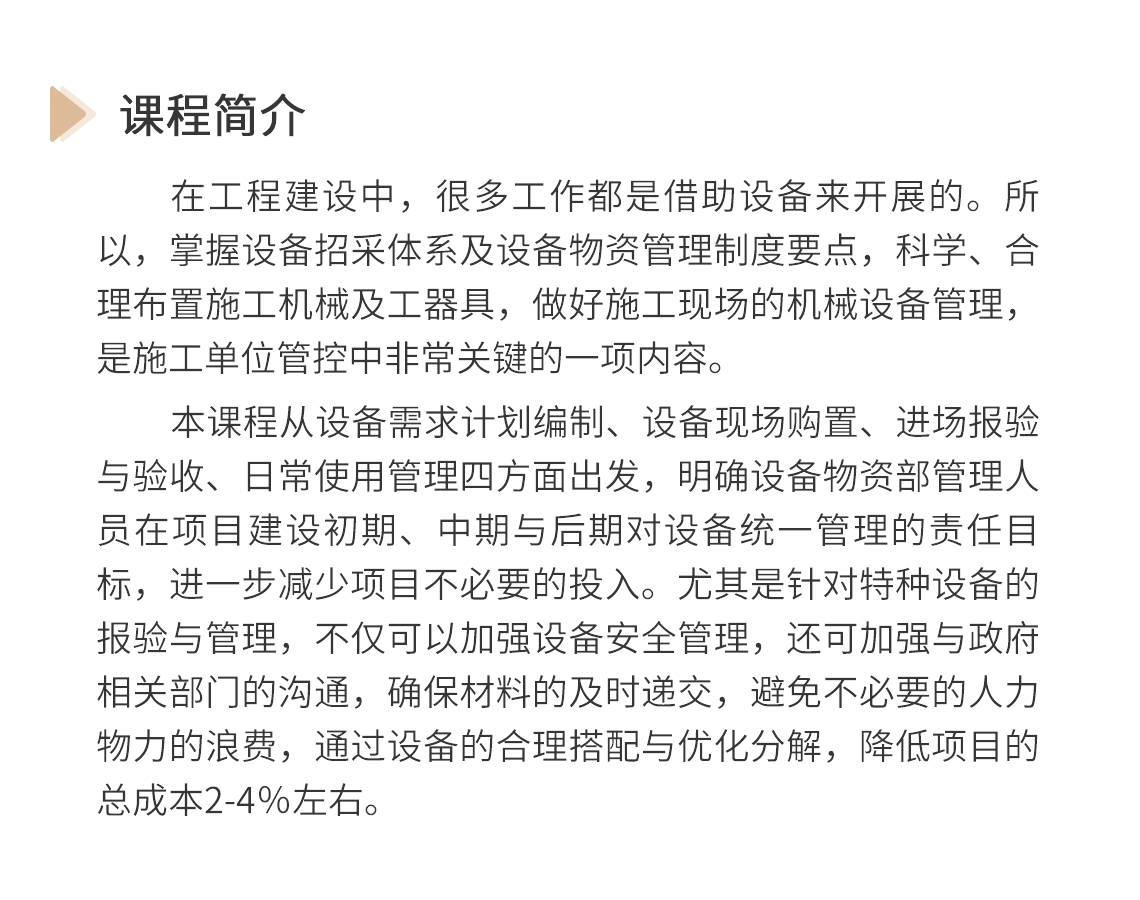 课程简介

在工程建设中，很多工作都是借助设备来开展的。所以，掌握设备招采体系及设备物资管理制度要点，科学、合理布置施工机械及工器具，做好施工现场的机械设备管理，是施工单位管控中非常关键的一项内容。

本课程从设备需求计划编制、设备现场购置、进场报验与验收、日常使用管理四方面出发，明确设备物资部管理人员在项目建设初期、中期与后期对设备统一管理的责任目标，进一步减少项目不必要的投入。尤其是针对特种设备的报验与管理，不仅可以加强设备安全管理，还可加强与政府相关部门的沟通，确保材料的及时递交，避免不必要的人力物力的浪费，通过设备的合理搭配与优化分解，降低项目的总成本2-4%左右。